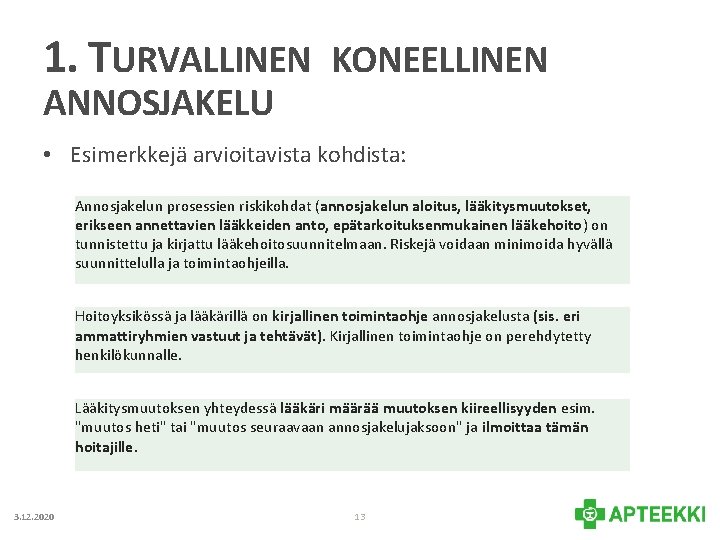 1. TURVALLINEN KONEELLINEN ANNOSJAKELU

• Esimerkkejä arvioitavista kohdista:

Annosjakelun prosessien riskikohdat (annosjakelun aloitus, lääkitysmuutokset, erikseen annettavien lääkkeiden anto, epätarkoituksenmukainen lääkehoito) on tunnistettu ja kirjattu lääkehoitosuunnitelmaan. Riskejä voidaan minimoida hyvällä suunnittelulla ja toimintaohjeilla.

Hoitoyksikössä ja lääkärillä on kirjallinen toimintaohje annosjakelusta (sis. eri ammattiryhmien vastuut ja tehtävät). Kirjallinen toimintaohje on perehdytetty henkilökunnalle.

Lääkitysmuutoksen yhteydessä lääkäri määrää muutoksen kiireellisyyden esim. "muutos heti" tai "muutos seuraavaan annosjakelujaksoon" ja ilmoittaa tämän hoitajille.

3.12.2020

13

APTEEKKI